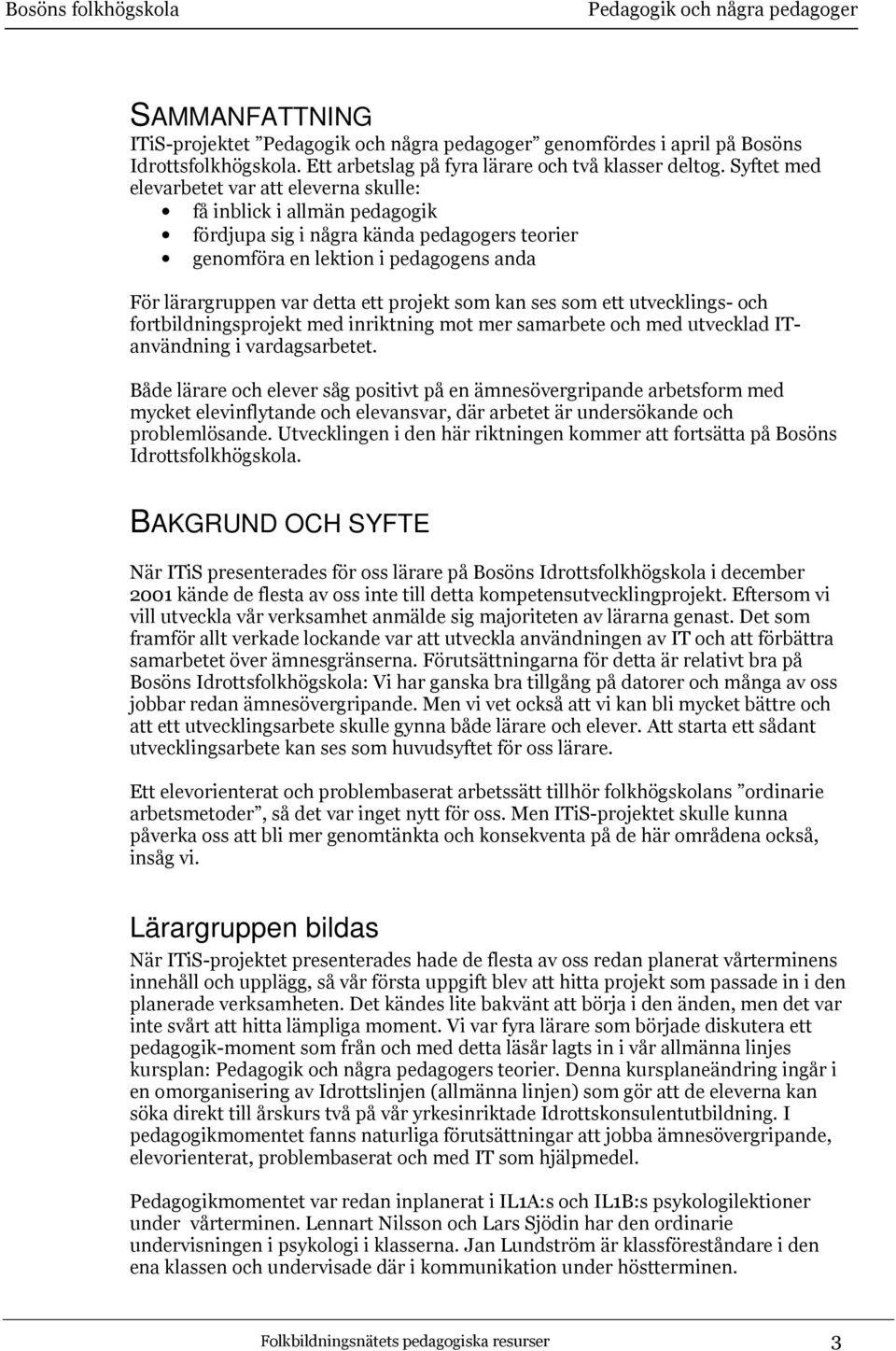 Bosöns folkhögskola

Pedagogik och några pedagoger

SAMMANFATTNING
ITiS-projektet ”Pedagogik och några pedagoger” genomfördes i april på Bosöns Idrottsfolkhögskola. Ett arbetslag på fyra lärare och två klasser deltog. Syftet med elevarbetet var att eleverna skulle:
• få inblick i allmän pedagogik
• fördjupa sig i några kända pedagogers teorier
• genomföra en lektion i pedagogens anda

För lärargruppen var detta ett projekt som kan ses som ett utvecklings- och fortbildningsprojekt med inriktning mot mer samarbete och med utvecklad IT-användning i vardagsarbetet.

Både lärare och elever såg positivt på en ämnesövergripande arbetsform med mycket elevinflytande och elevansvar, där arbetet är undersökande och problemlösande. Utvecklingen i den här riktningen kommer att fortsätta på Bosöns Idrottsfolkhögskola.

BAKGRUND OCH SYFTE

När ITiS presenterades för oss lärare på Bosöns Idrottsfolkhögskola i december 2001 kände de flesta av oss inte till detta kompetensutvecklingprojekt. Eftersom vi vill utveckla vår verksamhet anmälde sig majoriteten av lärarna genast. Det som framför allt verkade lockande var att utveckla användningen av IT och att förbättra samarbetet över ämnesgränserna. Förutsättningarna för detta är relativt bra på Bosöns Idrottsfolkhögskola: Vi har ganska bra tillgång på datorer och många av oss jobbar redan ämnesövergripande. Men vi vet också att vi kan bli mycket bättre och att ett utvecklingsarbete skulle gynna både lärare och elever. Att starta ett sådant utvecklingsarbete kan ses som huvudsyftet för oss lärare.

Ett elevorienterat och problembaserat arbetssätt tillhör folkhögskolans ”ordinarie arbetsmetoder”, så det var inget nytt för oss. Men ITiS-projektet skulle kunna påverka oss att bli mer genomtänkta och konsekventa på de här områdena också, insåg vi.

Lärargruppen bildas
När ITiS-projektet presenterades hade de flesta av oss redan planerat vårterminens innehåll och upplägg, så vår första uppgift blev att hitta projekt som passade in i den planerade verksamheten. Det kändes lite bakvänt att börja i den änden, men det var inte svårt att hitta lämpliga moment. Vi var fyra lärare som började diskutera ett pedagogik-moment som från och med detta läsår lagts in i vår allmänna linjes kursplan: Pedagogik och några pedagogers teorier. Denna kursplaneändring ingår i en omorganisering av Idrottslinjen (allmänna linjen) som gör att de eleverna kan söka direkt till årskurs två på vår yrkesinriktade Idrottskonsulentutbildning. I pedagogikmomentet fanns naturliga förutsättningar att jobba ämnesövergripande, elevorienterat, problembaserat och med IT som hjälpmedel.

Pedagogikmomentet var redan inplanerat i IL1A:s och IL1B:s psykologilektioner under vårterminen. Lennart Nilsson och Lars Sjödin har den ordinarie undervisningen i psykologi i klasserna. Jan Lundström är klassföreståndare i den ena klassen och undervisade där i kommunikation under höstterminen.

Folkbildningsnätets pedagogiska resurser 3